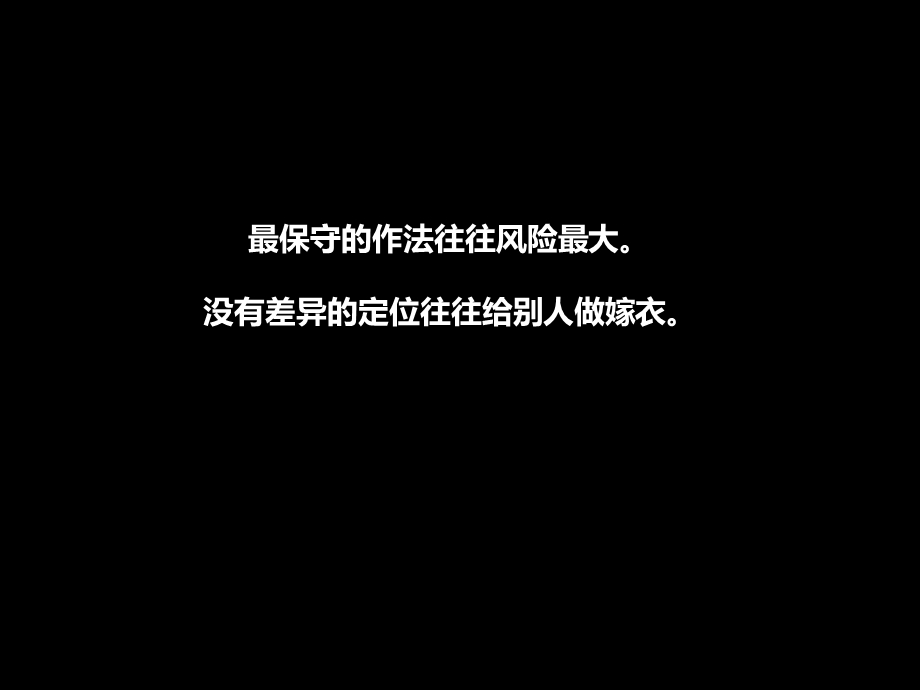 最保守的作法往往风险最大。

没有差异的定位往往给别人做嫁衣。